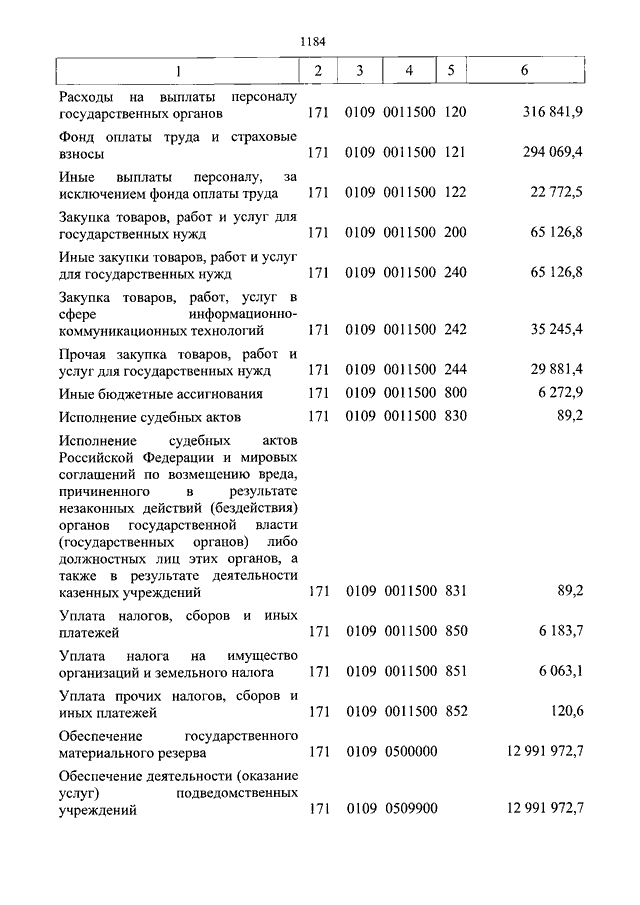 1184

| 1 | 2 | 3 | 4 | 5 | 6 |
|---|---|---|---|---|---|
| Расходы на выплаты персоналу государственных органов | 171 | 0109 | 0011500 | 120 | 316 841,9 |
| Фонд оплаты труда и страховые взносы | 171 | 0109 | 0011500 | 121 | 294 069,4 |
| Иные выплаты персоналу, за исключением фонда оплаты труда | 171 | 0109 | 0011500 | 122 | 22 772,5 |
| Закупка товаров, работ и услуг для государственных нужд | 171 | 0109 | 0011500 | 200 | 65 126,8 |
| Иные закупки товаров, работ и услуг для государственных нужд | 171 | 0109 | 0011500 | 240 | 65 126,8 |
| Закупка товаров, работ, услуг в сфере информационно-коммуникационных технологий | 171 | 0109 | 0011500 | 242 | 35 245,4 |
| Прочая закупка товаров, работ и услуг для государственных нужд | 171 | 0109 | 0011500 | 244 | 29 881,4 |
| Иные бюджетные ассигнования | 171 | 0109 | 0011500 | 800 | 6 272,9 |
| Исполнение судебных актов | 171 | 0109 | 0011500 | 830 | 89,2 |
| Исполнение судебных актов Российской Федерации и мировых соглашений по возмещению вреда, причиненного в результате незаконных действий (бездействия) органов государственной власти (государственных органов) либо должностных лиц этих органов, а также в результате деятельности казенных учреждений | 171 | 0109 | 0011500 | 831 | 89,2 |
| Уплата налогов, сборов и иных платежей | 171 | 0109 | 0011500 | 850 | 6 183,7 |
| Уплата налога на имущество организаций и земельного налога | 171 | 0109 | 0011500 | 851 | 6 063,1 |
| Уплата прочих налогов, сборов и иных платежей | 171 | 0109 | 0011500 | 852 | 120,6 |
| Обеспечение государственного материального резерва | 171 | 0109 | 0500000 | | 12 991 972,7 |
| Обеспечение деятельности (оказание услуг) подведомственных учреждений | 171 | 0109 | 0509900 | | 12 991 972,7 |